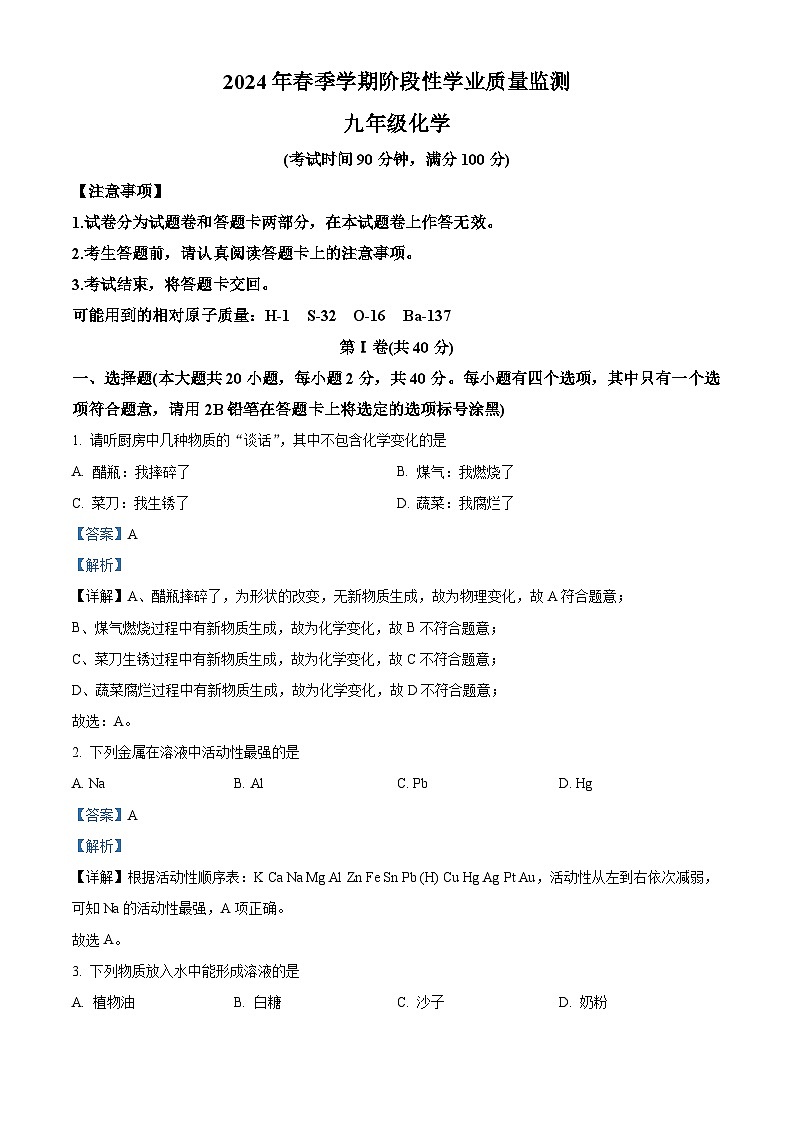 2024 年春季学期阶段性学业质量监测

九年级化学

(考试时间 90 分钟，满分 100 分)

【注意事项】

1.试卷分为试题卷和答题卡两部分，在本试题卷上作答无效。

2.考生答题前，请认真阅读答题卡上的注意事项。

3.考试结束，将答题卡交回。

可能用到的相对原子质量：H-1　S-32　O-16　Ba-137

第 I 卷(共 40 分)

一、选择题(本大题共 20 小题，每小题 2 分，共 40 分。每小题有四个选项，其中只有一个选项符合题意，请用 2B 铅笔在答题卡上将选定的选项标号涂黑)

1. 请听厨房中几种物质的“谈话”，其中不包含化学变化的是

A. 醋瓶：我摔碎了

B. 煤气：我燃烧了

C. 菜刀：我生锈了

D. 蔬菜：我腐烂了

【答案】A

【解析】

【详解】A、醋瓶摔碎了，为形状的改变，无新物质生成，故为物理变化，故 A 符合题意；

B、煤气燃烧过程中有新物质生成，故为化学变化，故 B 不符合题意；

C、菜刀生锈过程中有新物质生成，故为化学变化，故 C 不符合题意；

D、蔬菜腐烂过程中有新物质生成，故为化学变化，故 D 不符合题意；

故选：A。

2. 下列金属在溶液中活动性最强的是

A. Na

B. Al

C. Pb

D. Hg

【答案】A

【解析】

【详解】根据活动性顺序表：K Ca Na Mg Al Zn Fe Sn Pb (H) Cu Hg Ag Pt Au，活动性从左到右依次减弱，可知 Na 的活动性最强，A 项正确。

故选 A。

3. 下列物质放入水中能形成溶液的是

A. 植物油

B. 白糖

C. 沙子

D. 奶粉